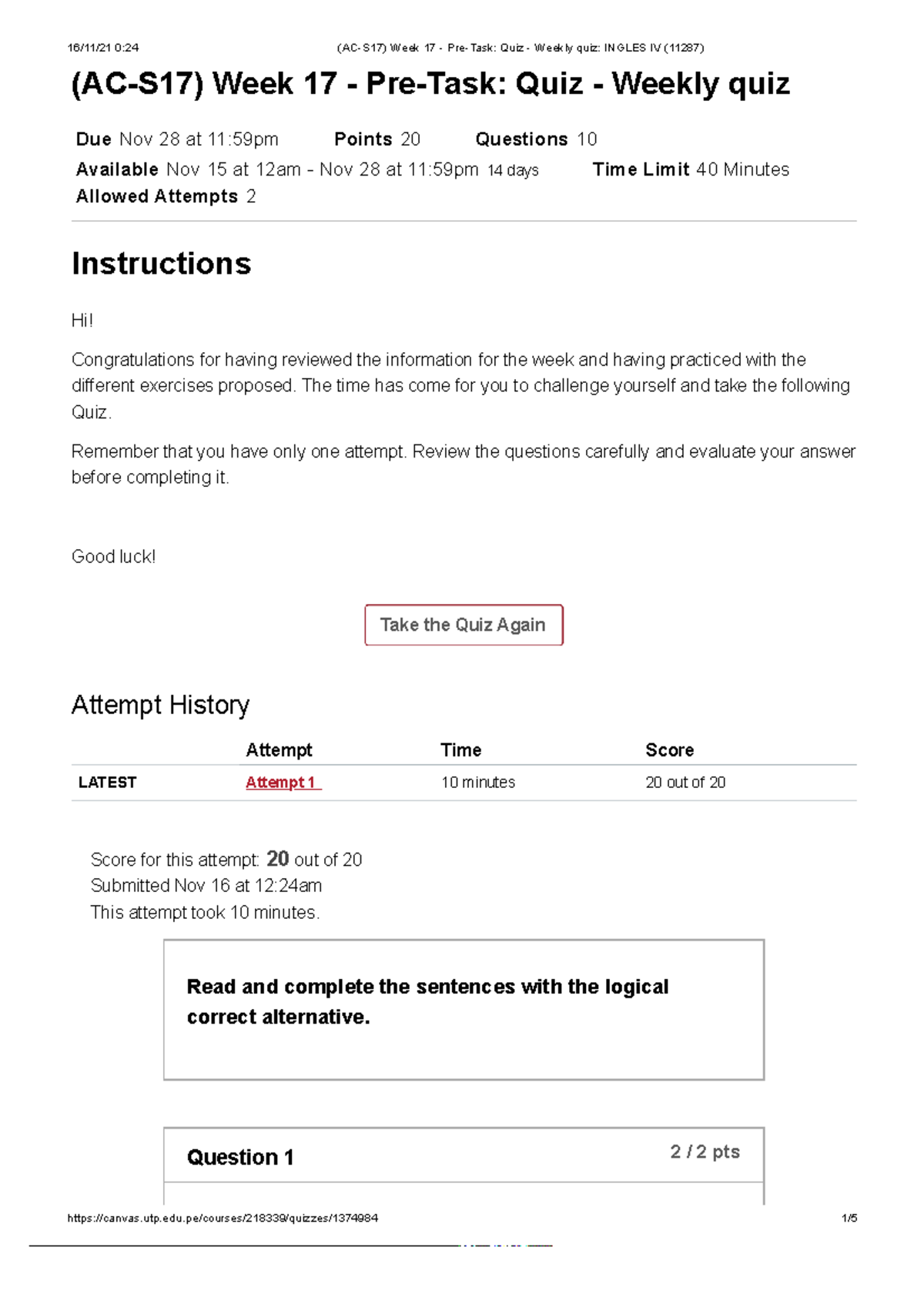 16/11/21 0:24 (AC-S17) Week 17 - Pre-Task: Quiz - Weekly quiz: INGLES IV (11287)

(AC-S17) Week 17 - Pre-Task: Quiz - Weekly quiz

Due Nov 28 at 11:59pm Points 20 Questions 10
Available Nov 15 at 12am - Nov 28 at 11:59pm 14 days Time Limit 40 Minutes
Allowed Attempts 2

Instructions

Hi!

Congratulations for having reviewed the information for the week and having practiced with the different exercises proposed. The time has come for you to challenge yourself and take the following Quiz.

Remember that you have only one attempt. Review the questions carefully and evaluate your answer before completing it.

Good luck!

Take the Quiz Again

Attempt History

| | Attempt | Time | Score |
|---|---|---|---|
| LATEST | Attempt 1 | 10 minutes | 20 out of 20 |

Score for this attempt: 20 out of 20
Submitted Nov 16 at 12:24am
This attempt took 10 minutes.

Read and complete the sentences with the logical correct alternative.

Question 1 2 / 2 pts

https://canvas.utp.edu.pe/courses/218339/quizzes/1374984 1/5